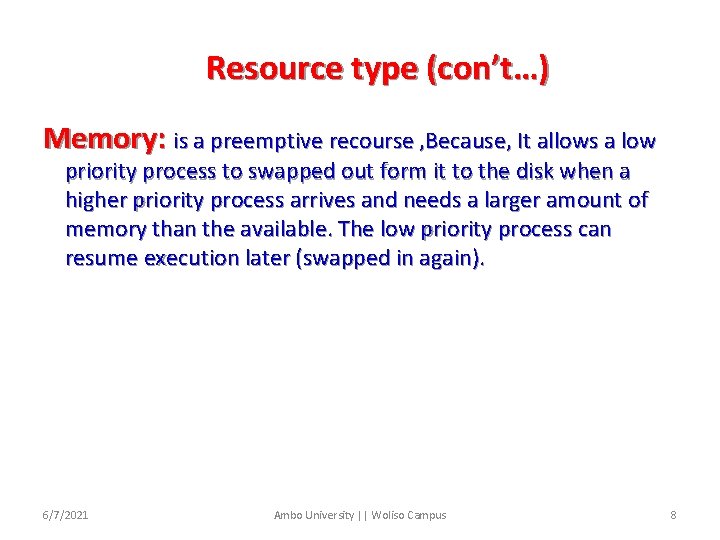 Resource type (con't…)

Memory: is a preemptive recourse ,Because, It allows a low priority process to swapped out form it to the disk when a higher priority process arrives and needs a larger amount of memory than the available. The low priority process can resume execution later (swapped in again).

6/7/2021

Ambo University || Woliso Campus

8